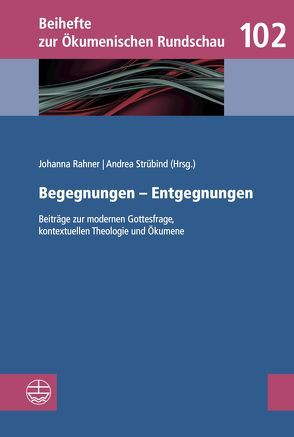 Beihefte zur Ökumenischen Rundschau 102

Johanna Rahner | Andrea Strübind (Hrsg.)

Begegnungen – Entgegnungen

Beiträge zur modernen Gottesfrage, kontextuellen Theologie und Ökumene